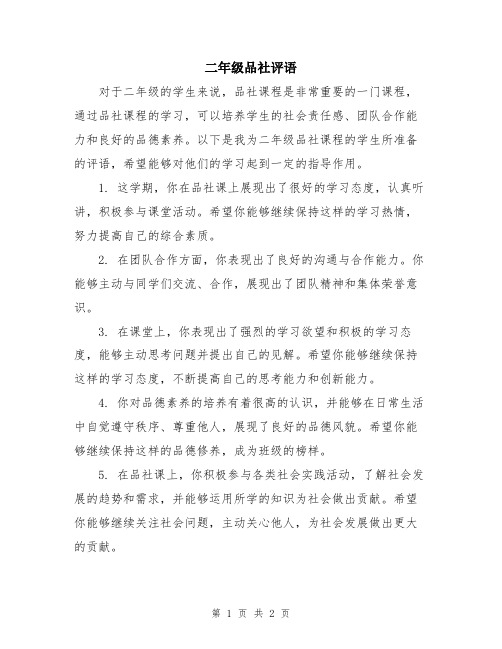 二年级品社评语

对于二年级的学生来说，品社课程是非常重要的一门课程，通过品社课程的学习，可以培养学生的社会责任感、团队合作能力和良好的品德素养。以下是我为二年级品社课程的学生所准备的评语，希望能够对他们的学习起到一定的指导作用。

1. 这学期，你在品社课上展现出了很好的学习态度，认真听讲，积极参与课堂活动。希望你能够继续保持这样的学习热情，努力提高自己的综合素质。

2. 在团队合作方面，你表现出了良好的沟通与合作能力。你能够主动与同学们交流、合作，展现出了团队精神和集体荣誉意识。

3. 在课堂上，你表现出了强烈的学习欲望和积极的学习态度，能够主动思考问题并提出自己的见解。希望你能够继续保持这样的学习态度，不断提高自己的思考能力和创新能力。

4. 你对品德素养的培养有着很高的认识，并能够在日常生活中自觉遵守秩序、尊重他人，展现了良好的品德风貌。希望你能够继续保持这样的品德修养，成为班级的榜样。

5. 在品社课上，你积极参与各类社会实践活动，了解社会发展的趋势和需求，并能够运用所学的知识为社会做出贡献。希望你能够继续关注社会问题，主动关心他人，为社会发展做出更大的贡献。

第 1 页 共 2 页